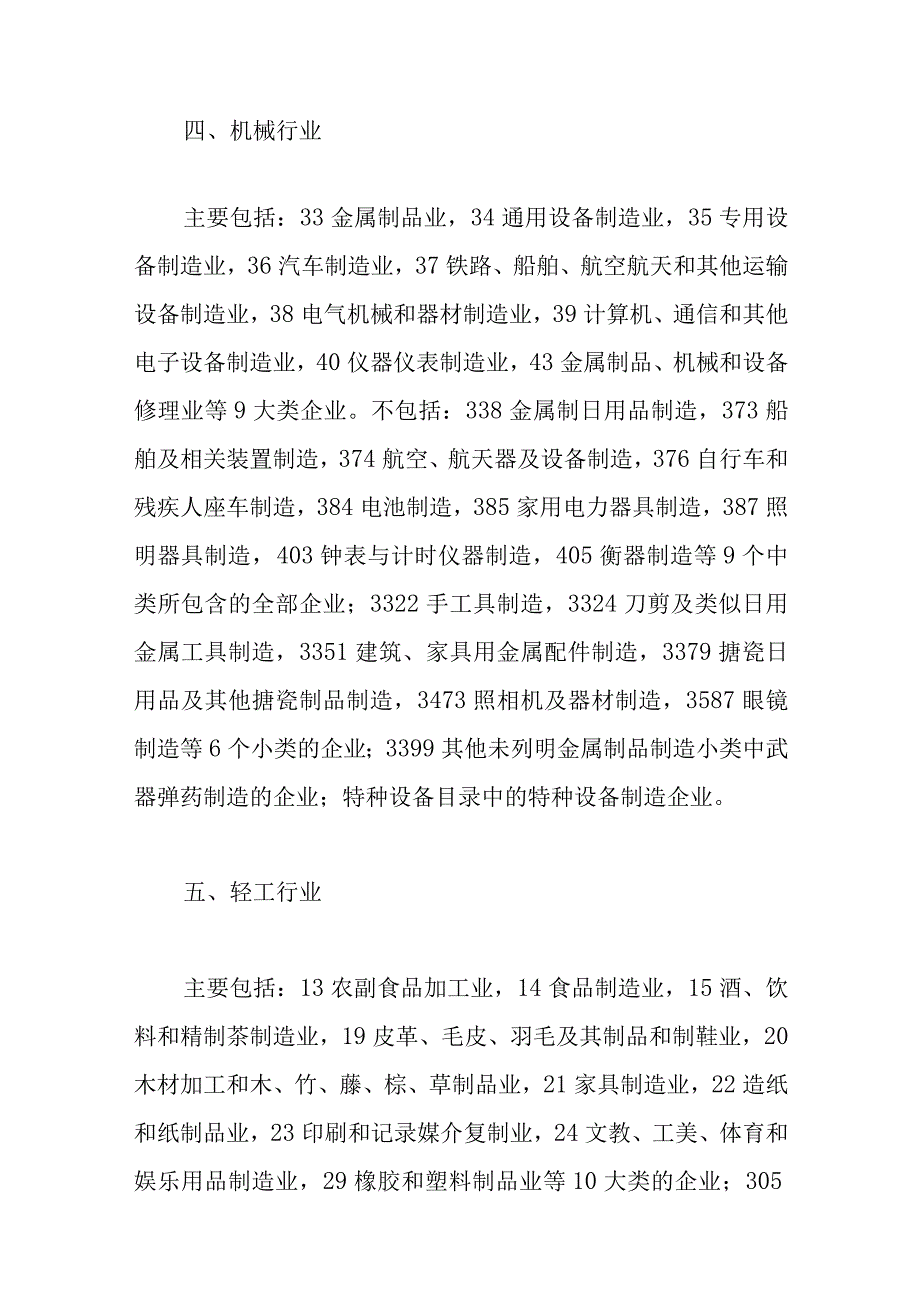 四、机械行业

主要包括：33 金属制品业，34 通用设备制造业，35 专用设备制造业，36 汽车制造业，37 铁路、船舶、航空航天和其他运输设备制造业，38 电气机械和器材制造业，39 计算机、通信和其他电子设备制造业，40 仪器仪表制造业，43 金属制品、机械和设备修理业等 9 大类企业。不包括：338 金属制日用品制造，373 船舶及相关装置制造，374 航空、航天器及设备制造，376 自行车和残疾人座车制造，384 电池制造，385 家用电力器具制造，387 照明器具制造，403 钟表与计时仪器制造，405 衡器制造等 9 个中类所包含的全部企业；3322 手工具制造，3324 刀剪及类似日用金属工具制造，3351 建筑、家具用金属配件制造，3379 搪瓷日用品及其他搪瓷制品制造，3473 照相机及器材制造，3587 眼镜制造等 6 个小类的企业；3399 其他未列明金属制品制造小类中武器弹药制造的企业；特种设备目录中的特种设备制造企业。

五、轻工行业

主要包括：13 农副食品加工业，14 食品制造业，15 酒、饮料和精制茶制造业，19 皮革、毛皮、羽毛及其制品和制鞋业，20 木材加工和木、竹、藤、棕、草制品业，21 家具制造业，22 造纸和纸制品业，23 印刷和记录媒介复制业，24 文教、工美、体育和娱乐用品制造业，29 橡胶和塑料制品业等 10 大类的企业；305